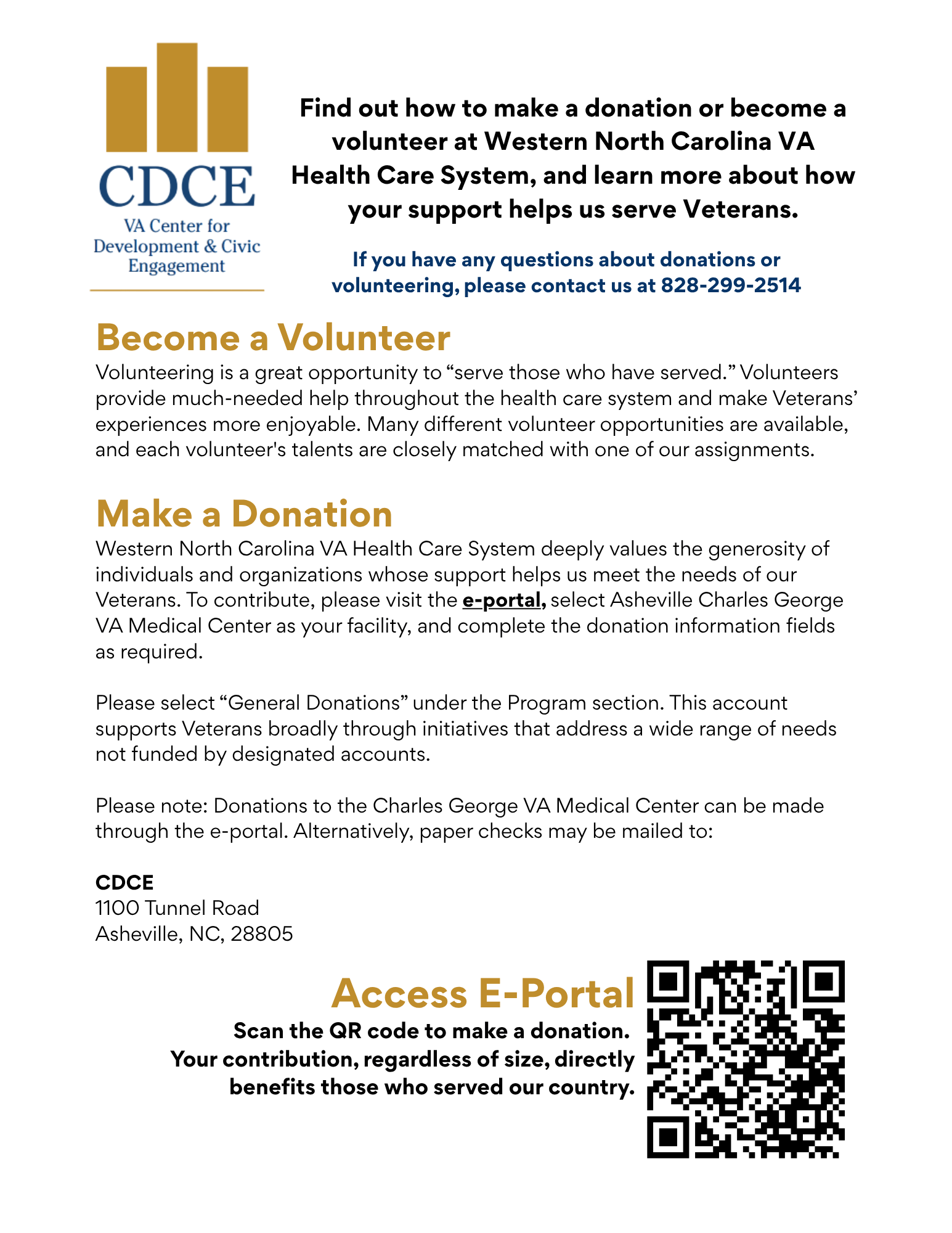 CDCE
VA Center for Development & Civic Engagement

Find out how to make a donation or become a volunteer at Western North Carolina VA Health Care System, and learn more about how your support helps us serve Veterans.

If you have any questions about donations or volunteering, please contact us at 828-299-2514

Become a Volunteer
Volunteering is a great opportunity to “serve those who have served.” Volunteers provide much-needed help throughout the health care system and make Veterans’ experiences more enjoyable. Many different volunteer opportunities are available, and each volunteer's talents are closely matched with one of our assignments.

Make a Donation
Western North Carolina VA Health Care System deeply values the generosity of individuals and organizations whose support helps us meet the needs of our Veterans. To contribute, please visit the e-portal, select Asheville Charles George VA Medical Center as your facility, and complete the donation information fields as required.

Please select “General Donations” under the Program section. This account supports Veterans broadly through initiatives that address a wide range of needs not funded by designated accounts.

Please note: Donations to the Charles George VA Medical Center can be made through the e-portal. Alternatively, paper checks may be mailed to:

CDCE
1100 Tunnel Road
Asheville, NC, 28805

Access E-Portal
Scan the QR code to make a donation. Your contribution, regardless of size, directly benefits those who served our country.